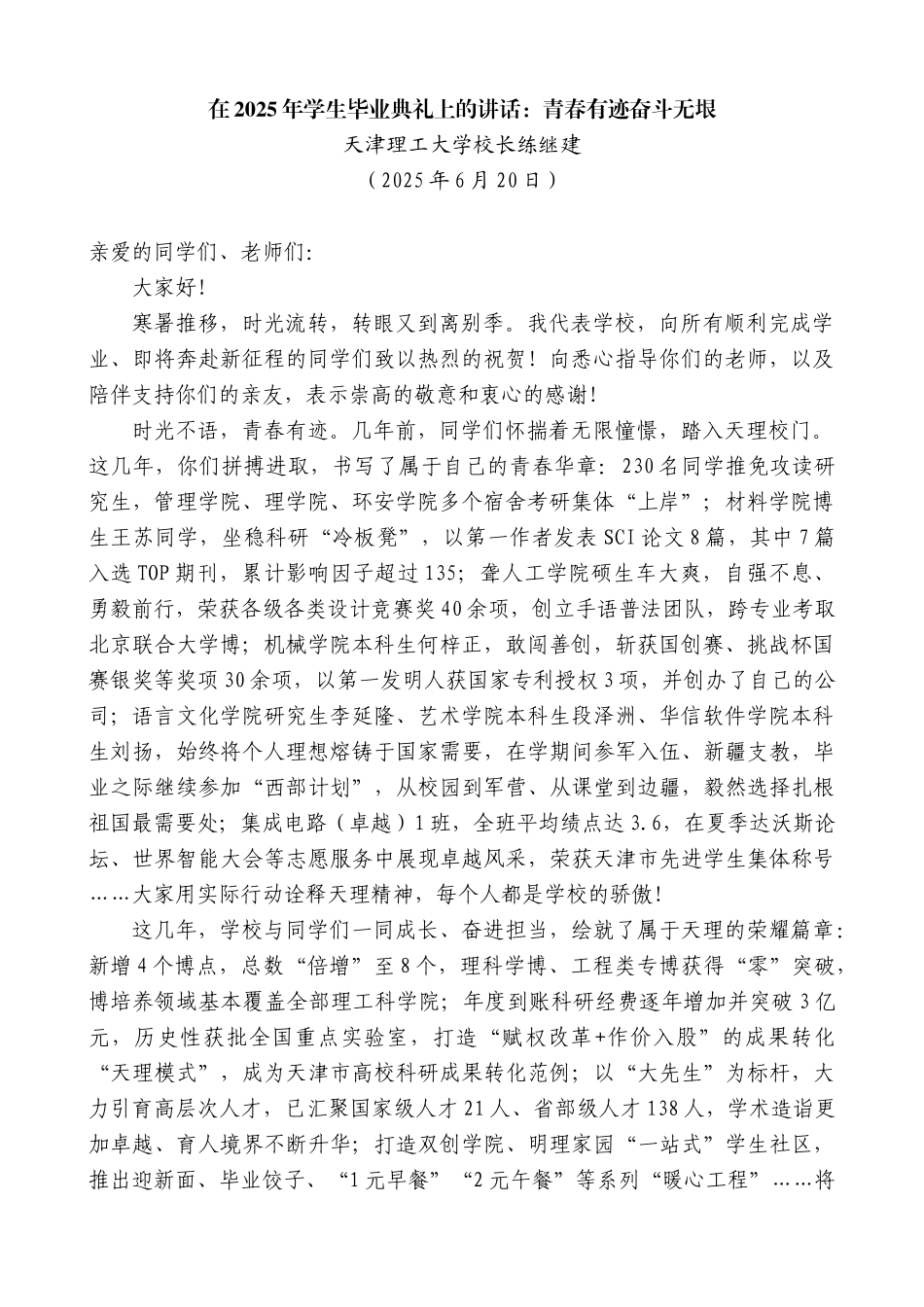 在2025年学生毕业典礼上的讲话：青春有迹奋斗无垠
天津理工大学校长练继建
（2025年6月20日）

亲爱的同学们、老师们:

大家好！

寒暑推移，时光流转，转眼又到离别季。我代表学校，向所有顺利完成学业、即将奔赴新征程的同学们致以热烈的祝贺！向悉心指导你们的老师，以及陪伴支持你们的亲友，表示崇高的敬意和衷心的感谢！

时光不语，青春有迹。几年前，同学们怀揣着无限憧憬，踏入天理校门。这几年，你们拼搏进取，书写了属于自己的青春华章：230名同学推免攻读研究生，管理学院、理学院、环安学院多个宿舍考研集体“上岸”；材料学院博生王苏同学，坐稳科研“冷板凳”，以第一作者发表SCI论文8篇，其中7篇入选TOP期刊，累计影响因子超过135；聋人工学院硕生车大爽，自强不息、勇毅前行，荣获各级各类设计竞赛奖40余项，创立手语普法团队，跨专业考取北京联合大学博；机械学院本科生何梓正，敢闯善创，斩获国创赛、挑战杯国赛银奖等奖项30余项，以第一发明人获国家专利授权3项，并创办了自己的公司；语言文化学院研究生李延隆、艺术学院本科生段泽洲、华信软件学院本科生刘扬，始终将个人理想熔铸于国家需要，在学期间参军入伍、新疆支教，毕业之际继续参加“西部计划”，从校园到军营、从课堂到边疆，毅然选择扎根祖国最需要处；集成电路（卓越）1班，全班平均绩点达3.6，在夏季达沃斯论坛、世界智能大会等志愿服务中展现卓越风采，荣获天津市先进学生集体称号……大家用实际行动诠释天理精神，每个人都是学校的骄傲！

这几年，学校与同学们一同成长、奋进担当，绘就了属于天理的荣耀篇章：新增4个博点，总数“倍增”至8个，理科学博、工程类专博获得“零”突破，博培养领域基本覆盖全部理工科学院；年度到账科研经费逐年增加并突破3亿元，历史性获批全国重点实验室，打造“赋权改革+作价入股”的成果转化“天理模式”，成为天津市高校科研成果转化范例；以“大先生”为标杆，大力引育高层次人才，已汇聚国家级人才21人、省部级人才138人，学术造诣更加卓越、育人境界不断升华；打造双创学院、明理家园“一站式”学生社区，推出迎新面、毕业饺子、“1元早餐”“2元午餐”等系列“暖心工程”……将